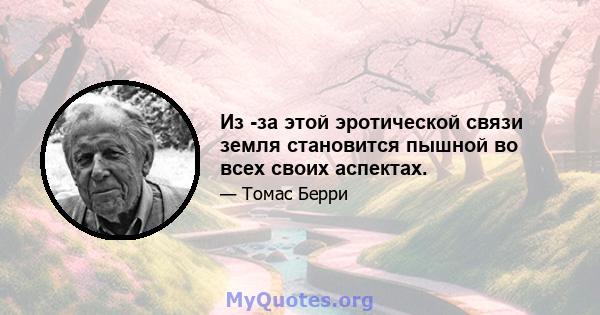 Из -за этой эротической связи земля становится пышной во всех своих аспектах.

— Томас Берри

MyQuotes.org